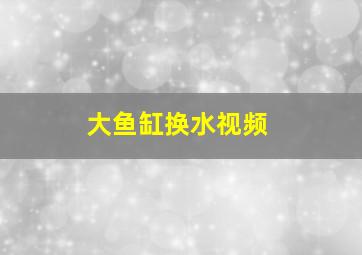 大鱼缸换水视频